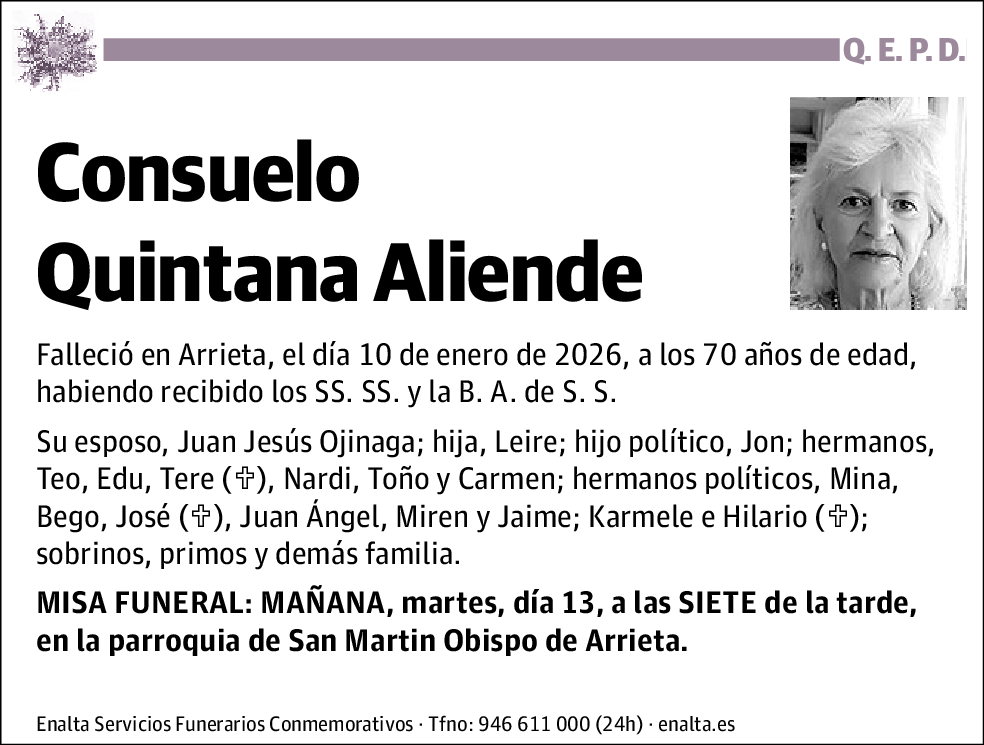 Q. E. P. D.

Consuelo Quintana Aliende

Falleció en Arrieta, el día 10 de enero de 2026, a los 70 años de edad, habiendo recibido los SS. SS. y la B. A. de S. S.

Su esposo, Juan Jesús Ojinaga; hija, Leire; hijo político, Jon; hermanos, Teo, Edu, Tere (✞), Nardi, Toño y Carmen; hermanos políticos, Mina, Bego, José (✞), Juan Ángel, Miren y Jaime; Karmele e Hilario (✞); sobrinos, primos y demás familia.

MISA FUNERAL: MAÑANA, martes, día 13, a las SIETE de la tarde, en la parroquia de San Martin Obispo de Arrieta.

Enalta Servicios Funerarios Conmemorativos · Tfno: 946 611 000 (24h) · enalta.es